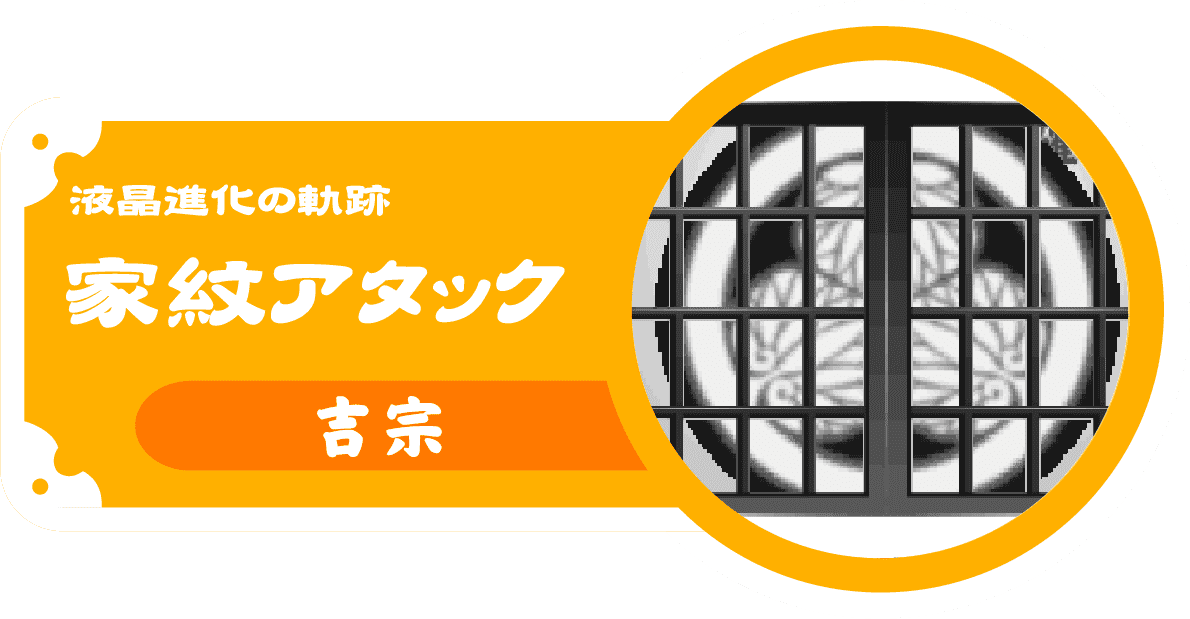 液晶進化の軌跡

家紋アタック

吉宗